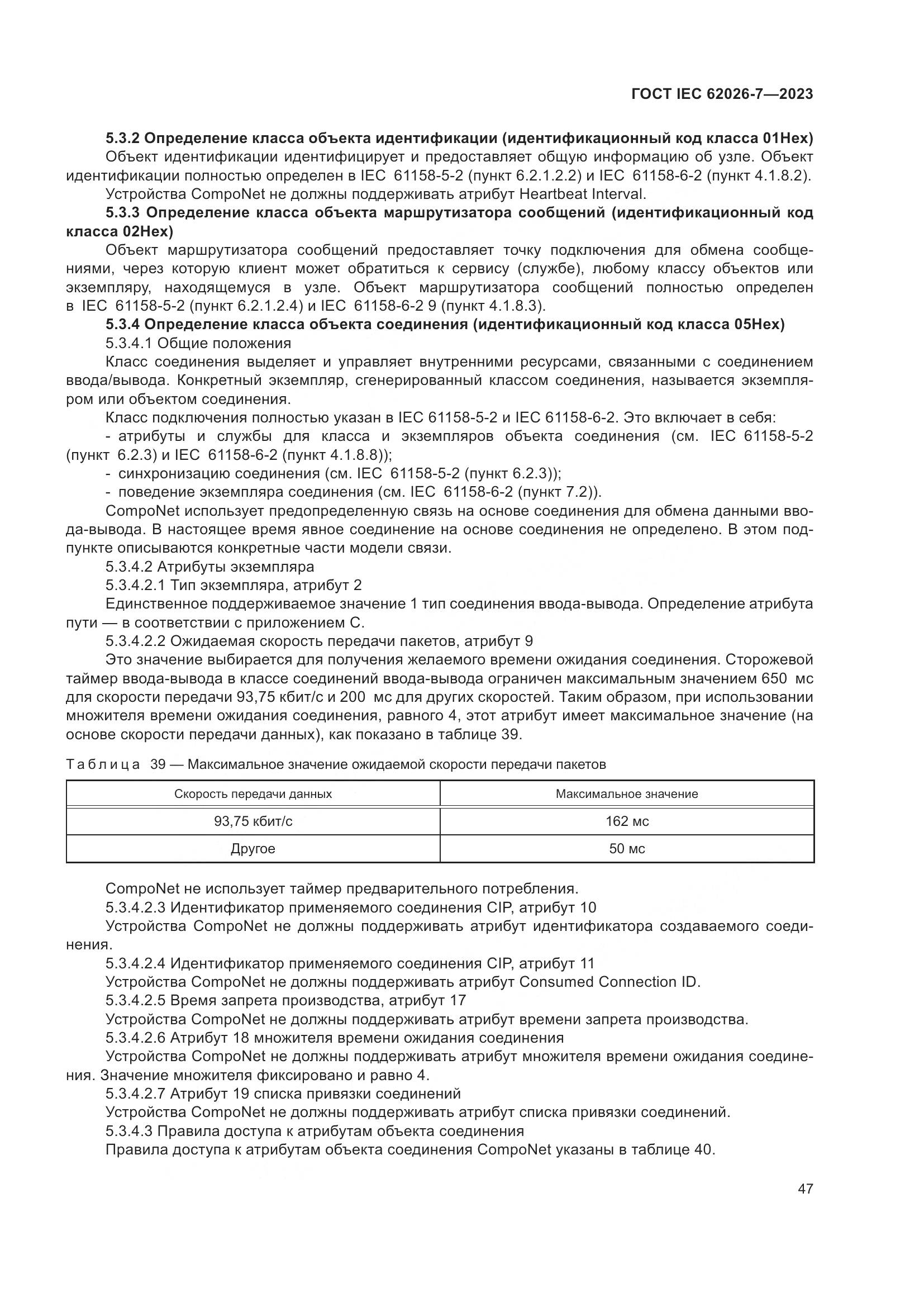 ГОСТ IEC 62026-7—2023

5.3.2 Определение класса объекта идентификации (идентификационный код класса 01Hex)

Объект идентификации идентифицирует и предоставляет общую информацию об узле. Объект идентификации полностью определен в IEC 61158-5-2 (пункт 6.2.1.2.2) и IEC 61158-6-2 (пункт 4.1.8.2).

Устройства CompoNet не должны поддерживать атрибут Heartbeat Interval.

5.3.3 Определение класса объекта маршрутизатора сообщений (идентификационный код класса 02Hex)

Объект маршрутизатора сообщений предоставляет точку подключения для обмена сообщениями, через которую клиент может обратиться к сервису (службе), любому классу объектов или экземпляру, находящемуся в узле. Объект маршрутизатора сообщений полностью определен в IEC 61158-5-2 (пункт 6.2.1.2.4) и IEC 61158-6-2 9 (пункт 4.1.8.3).

5.3.4 Определение класса объекта соединения (идентификационный код класса 05Hex)

5.3.4.1 Общие положения

Класс соединения выделяет и управляет внутренними ресурсами, связанными с соединением ввода/вывода. Конкретный экземпляр, сгенерированный классом соединения, называется экземпляром или объектом соединения.

Класс подключения полностью указан в IEC 61158-5-2 и IEC 61158-6-2. Это включает в себя:

- атрибуты и службы для класса и экземпляров объекта соединения (см. IEC 61158-5-2 (пункт 6.2.3) и IEC 61158-6-2 (пункт 4.1.8.8));

- синхронизацию соединения (см. IEC 61158-5-2 (пункт 6.2.3));

- поведение экземпляра соединения (см. IEC 61158-6-2 (пункт 7.2)).

CompoNet использует предопределенную связь на основе соединения для обмена данными ввода-вывода. В настоящее время явное соединение на основе соединения не определено. В этом подпункте описываются конкретные части модели связи.

5.3.4.2 Атрибуты экземпляра

5.3.4.2.1 Тип экземпляра, атрибут 2

Единственное поддерживаемое значение 1 тип соединения ввода-вывода. Определение атрибута пути — в соответствии с приложением С.

5.3.4.2.2 Ожидаемая скорость передачи пакетов, атрибут 9

Это значение выбирается для получения желаемого времени ожидания соединения. Сторожевой таймер ввода-вывода в классе соединений ввода-вывода ограничен максимальным значением 650 мс для скорости передачи 93,75 кбит/с и 200 мс для других скоростей. Таким образом, при использовании множителя времени ожидания соединения, равного 4, этот атрибут имеет максимальное значение (на основе скорости передачи данных), как показано в таблице 39.

Таблица 39 — Максимальное значение ожидаемой скорости передачи пакетов

| Скорость передачи данных | Максимальное значение |
|---|---|
| 93,75 кбит/с | 162 мс |
| Другое | 50 мс |

CompoNet не использует таймер предварительного потребления.

5.3.4.2.3 Идентификатор применяемого соединения CIP, атрибут 10

Устройства CompoNet не должны поддерживать атрибут идентификатора создаваемого соединения.

5.3.4.2.4 Идентификатор применяемого соединения CIP, атрибут 11

Устройства CompoNet не должны поддерживать атрибут Consumed Connection ID.

5.3.4.2.5 Время запрета производства, атрибут 17

Устройства CompoNet не должны поддерживать атрибут времени запрета производства.

5.3.4.2.6 Атрибут 18 множителя времени ожидания соединения

Устройства CompoNet не должны поддерживать атрибут множителя времени ожидания соединения. Значение множителя фиксировано и равно 4.

5.3.4.2.7 Атрибут 19 списка привязки соединений

Устройства CompoNet не должны поддерживать атрибут списка привязки соединений.

5.3.4.3 Правила доступа к атрибутам объекта соединения

Правила доступа к атрибутам объекта соединения CompoNet указаны в таблице 40.

47